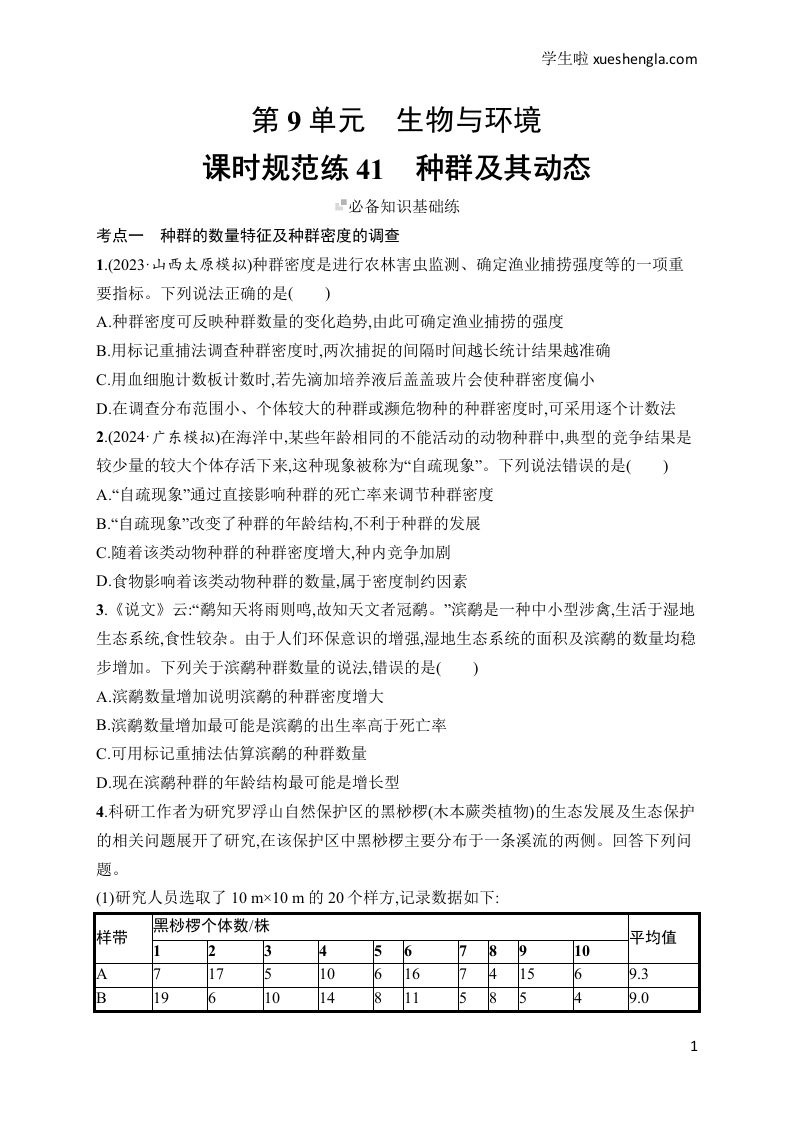 学生啦 xueshengla.com

第 9 单元　生物与环境

课时规范练 41　种群及其动态

必备知识基础练

考点一　种群的数量特征及种群密度的调查

1.(2023·山西太原模拟)种群密度是进行农林害虫监测、确定渔业捕捞强度等的一项重要指标。下列说法正确的是(　　)

A.种群密度可反映种群数量的变化趋势,由此可确定渔业捕捞的强度

B.用标记重捕法调查种群密度时,两次捕捉的间隔时间越长统计结果越准确

C.用血细胞计数板计数时,若先滴加培养液后盖盖玻片会使种群密度偏小

D.在调查分布范围小、个体较大的种群或濒危物种的种群密度时,可采用逐个计数法

2.(2024·广东模拟)在海洋中,某些年龄相同的不能活动的动物种群中,典型的竞争结果是较少量的较大个体存活下来,这种现象被称为“自疏现象”。下列说法错误的是(　　)

A.“自疏现象”通过直接影响种群的死亡率来调节种群密度

B.“自疏现象”改变了种群的年龄结构,不利于种群的发展

C.随着该类动物种群的种群密度增大,种内竞争加剧

D.食物影响着该类动物种群的数量,属于密度制约因素

3.《说文》云:“鹬知天将雨则鸣,故知天文者冠鹬。”滨鹬是一种中小型涉禽,生活于湿地生态系统,食性较杂。由于人们环保意识的增强,湿地生态系统的面积及滨鹬的数量均稳步增加。下列关于滨鹬种群数量的说法,错误的是(　　)

A.滨鹬数量增加说明滨鹬的种群密度增大

B.滨鹬数量增加最可能是滨鹬的出生率高于死亡率

C.可用标记重捕法估算滨鹬的种群数量

D.现在滨鹬种群的年龄结构最可能是增长型

4.科研工作者为研究罗浮山自然保护区的黑桫椤(木本蕨类植物)的生态发展及生态保护的相关问题展开了研究,在该保护区中黑桫椤主要分布于一条溪流的两侧。回答下列问题。

(1)研究人员选取了 10 m×10 m 的 20 个样方,记录数据如下:

| 样带 | 黑桫椤个体数/株 | | | | | | | | | | 平均值 |
|---|---|---|---|---|---|---|---|---|---|---|---|
| | 1 | 2 | 3 | 4 | 5 | 6 | 7 | 8 | 9 | 10 | |
| A | 7 | 17 | 5 | 10 | 6 | 16 | 7 | 4 | 15 | 6 | 9.3 |
| B | 19 | 6 | 10 | 14 | 8 | 11 | 5 | 8 | 5 | 4 | 9.0 |

1